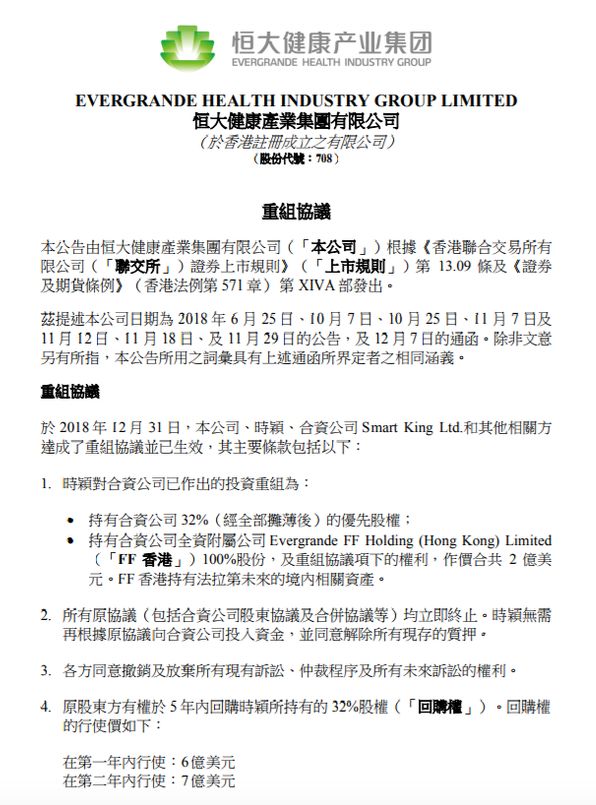 恒大健康产业集团
EVERGRANDE HEALTH INDUSTRY GROUP

EVERGRANDE HEALTH INDUSTRY GROUP LIMITED
恒大健康產業集團有限公司
（於香港註冊成立之有限公司）
（股份代號：708）

重組協議

本公告由恒大健康產業集團有限公司（「本公司」）根據《香港聯合交易所有限公司（「聯交所」）證券上市規則》（「上市規則」）第 13.09 條及《證券及期貨條例》（香港法例第 571 章）第 XIVA 部發出。

茲提述本公司日期為 2018 年 6 月 25 日、10 月 7 日、10 月 25 日、11 月 7 日及 11 月 12 日、11 月 18 日、及 11 月 29 日的公告，及 12 月 7 日的通函。除非文意另有所指，本公告所用之詞彙具有上述通函所界定者之相同涵義。

重組協議

於 2018 年 12 月 31 日，本公司、時穎、合資公司 Smart King Ltd.和其他相關方達成了重組協議並已生效，其主要條款包括以下：

1. 時穎對合資公司已作出的投資重組為：

• 持有合資公司 32%（經全部攤薄後）的優先股權；
• 持有合資公司全資附屬公司 Evergrande FF Holding (Hong Kong) Limited（「FF 香港」）100%股份，及重組協議項下的權利，作價合共 2 億美元。FF 香港持有法拉第未來的境內相關資產。

2. 所有原協議（包括合資公司股東協議及合併協議等）均立即終止。時穎無需再根據原協議向合資公司投入資金，並同意解除所有現存的質押。

3. 各方同意撤銷及放棄所有現有訴訟、仲裁程序及所有未來訴訟的權利。

4. 原股東方有權於 5 年內回購時穎所持有的 32%股權（「回購權」）。回購權的行使價如下：

在第一年內行使：6 億美元
在第二年內行使：7 億美元